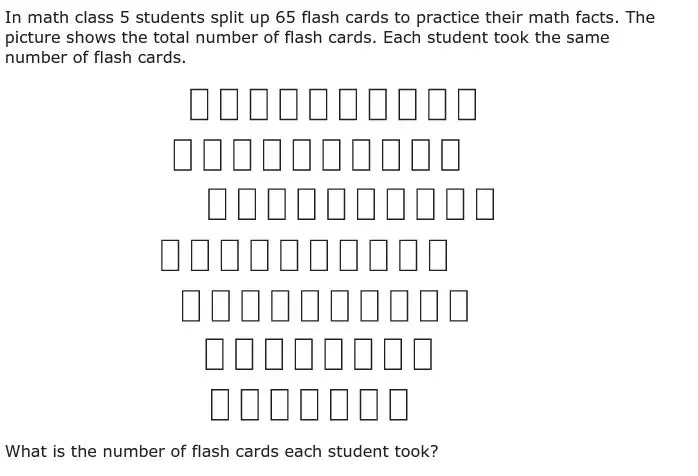 In math class 5 students split up 65 flash cards to practice their math facts. The picture shows the total number of flash cards. Each student took the same number of flash cards.

What is the number of flash cards each student took?